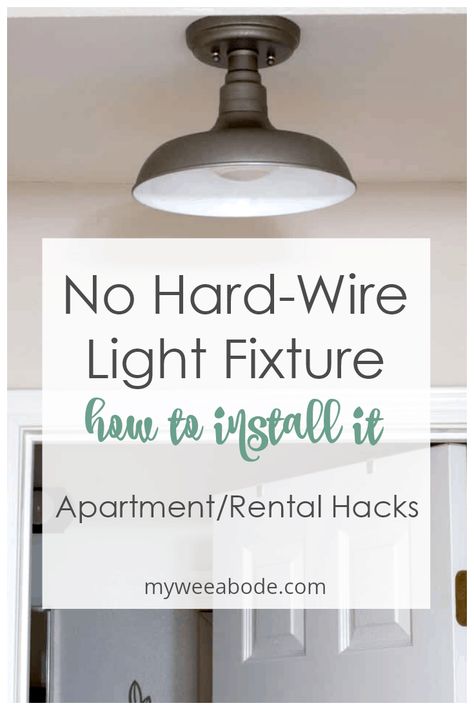 No Hard-Wire Light Fixture

how to install it

Apartment/Rental Hacks

myweeabode.com